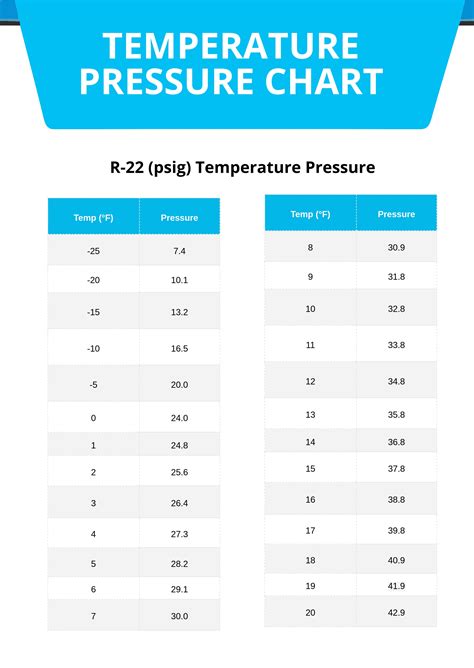 TEMPERATURE PRESSURE CHART

R-22 (psig) Temperature Pressure

| Temp (°F) | Pressure |
|---|---|
| -25 | 7.4 |
| -20 | 10.1 |
| -15 | 13.2 |
| -10 | 16.5 |
| -5 | 20.0 |
| 0 | 24.0 |
| 1 | 24.8 |
| 2 | 25.6 |
| 3 | 26.4 |
| 4 | 27.3 |
| 5 | 28.2 |
| 6 | 29.1 |
| 7 | 30.0 |

| Temp (°F) | Pressure |
|---|---|
| 8 | 30.9 |
| 9 | 31.8 |
| 10 | 32.8 |
| 11 | 33.8 |
| 12 | 34.8 |
| 13 | 35.8 |
| 14 | 36.8 |
| 15 | 37.8 |
| 16 | 38.8 |
| 17 | 39.8 |
| 18 | 40.9 |
| 19 | 41.9 |
| 20 | 42.9 |